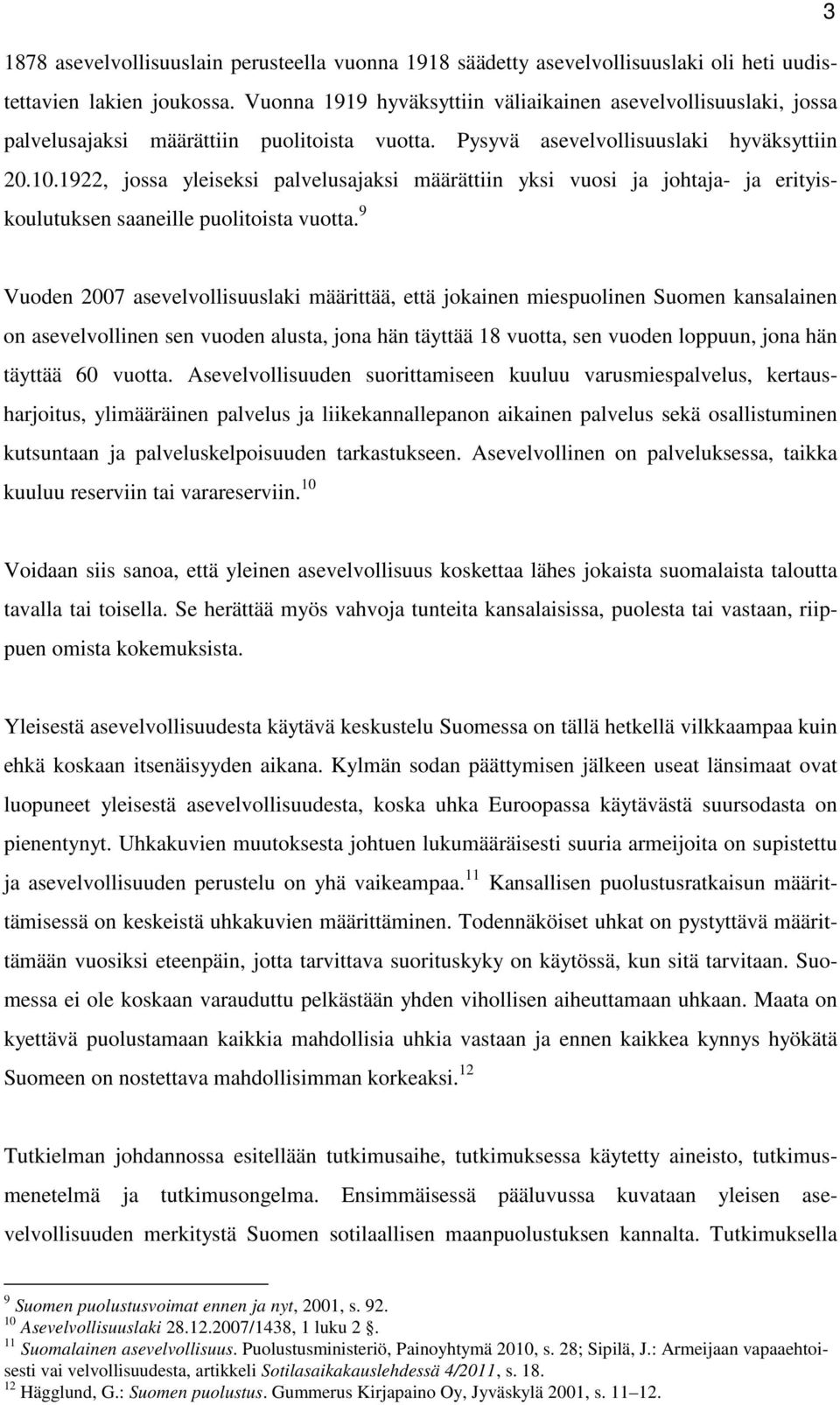 3

1878 asevelvollisuuslain perusteella vuonna 1918 säädetty asevelvollisuuslaki oli heti uudistettavien lakien joukossa. Vuonna 1919 hyväksyttiin väliaikainen asevelvollisuuslaki, jossa palvelusajaksi määrättiin puolitoista vuotta. Pysyvä asevelvollisuuslaki hyväksyttiin 20.10.1922, jossa yleiseksi palvelusajaksi määrättiin yksi vuosi ja johtaja- ja erityiskoulutuksen saaneille puolitoista vuotta.$^{9}$

Vuoden 2007 asevelvollisuuslaki määrittää, että jokainen miespuolinen Suomen kansalainen on asevelvollinen sen vuoden alusta, jona hän täyttää 18 vuotta, sen vuoden loppuun, jona hän täyttää 60 vuotta. Asevelvollisuuden suorittamiseen kuuluu varusmiespalvelus, kertausharjoitus, ylimääräinen palvelus ja liikekannallepanon aikainen palvelus sekä osallistuminen kutsuntaan ja palveluskelpoisuuden tarkastukseen. Asevelvollinen on palveluksessa, taikka kuuluu reserviin tai varareserviin.$^{10}$

Voidaan siis sanoa, että yleinen asevelvollisuus koskettaa lähes jokaista suomalaista taloutta tavalla tai toisella. Se herättää myös vahvoja tunteita kansalaisissa, puolesta tai vastaan, riippuen omista kokemuksista.

Yleisestä asevelvollisuudesta käytävä keskustelu Suomessa on tällä hetkellä vilkkaampaa kuin ehkä koskaan itsenäisyyden aikana. Kylmän sodan päättymisen jälkeen useat länsimaat ovat luopuneet yleisestä asevelvollisuudesta, koska uhka Euroopassa käytävästä suursodasta on pienentynyt. Uhkakuvien muutoksesta johtuen lukumääräisesti suuria armeijoita on supistettu ja asevelvollisuuden perustelu on yhä vaikeampaa.$^{11}$ Kansallisen puolustusratkaisun määrittämisessä on keskeistä uhkakuvien määrittäminen. Todennäköiset uhkat on pystyttävä määrittämään vuosiksi eteenpäin, jotta tarvittava suorituskyky on käytössä, kun sitä tarvitaan. Suomessa ei ole koskaan varauduttu pelkästään yhden vihollisen aiheuttamaan uhkaan. Maata on kyettävä puolustamaan kaikkia mahdollisia uhkia vastaan ja ennen kaikkea kynnys hyökätä Suomeen on nostettava mahdollisimman korkeaksi.$^{12}$

Tutkielman johdannossa esitellään tutkimusaihe, tutkimuksessa käytetty aineisto, tutkimusmenetelmä ja tutkimusongelma. Ensimmäisessä pääluvussa kuvataan yleisen asevelvollisuuden merkitystä Suomen sotilaallisen maanpuolustuksen kannalta. Tutkimuksella

$^{9}$ Suomen puolustusvoimat ennen ja nyt, 2001, s. 92.
$^{10}$ Asevelvollisuuslaki 28.12.2007/1438, 1 luku 2 §.
$^{11}$ Suomalainen asevelvollisuus. Puolustusministeriö, Painoyhtymä 2010, s. 28; Sipilä, J.: Armeijaan vapaaehtoisesti vai velvollisuudesta, artikkeli Sotilasaikakauslehdessä 4/2011, s. 18.
$^{12}$ Hägglund, G.: Suomen puolustus. Gummerus Kirjapaino Oy, Jyväskylä 2001, s. 11–12.